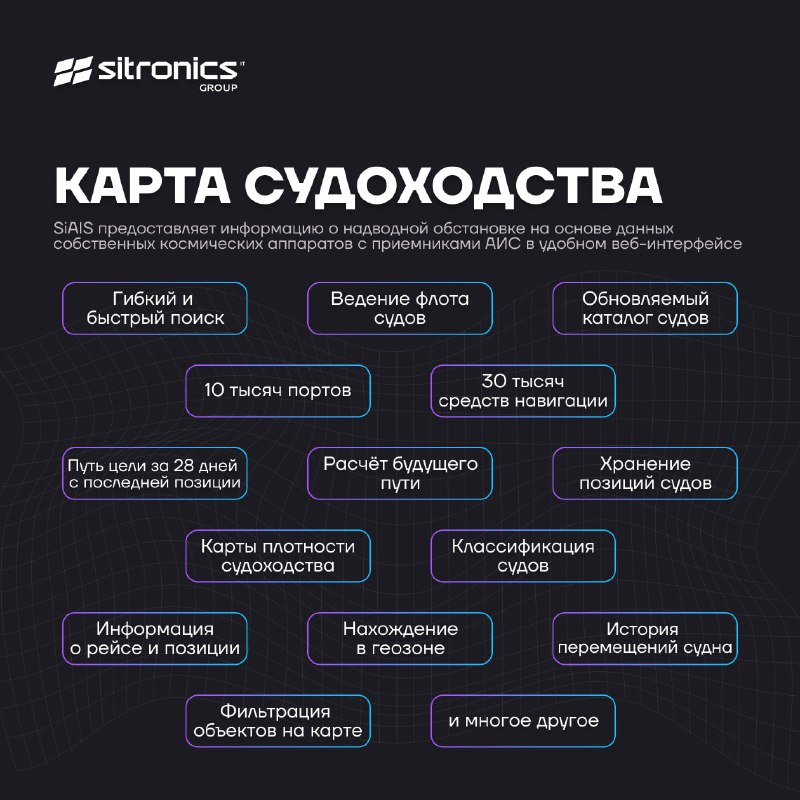 sitronics
GROUP

КАРТА СУДОХОДСТВА

SiAIS предоставляет информацию о надводной обстановке на основе данных собственных космических аппаратов с приемниками АИС в удобном веб-интерфейсе

Гибкий и быстрый поиск

Ведение флота судов

Обновляемый каталог судов

10 тысяч портов

30 тысяч средств навигации

Путь цели за 28 дней с последней позиции

Расчёт будущего пути

Хранение позиций судов

Карты плотности судоходства

Классификация судов

Информация о рейсе и позиции

Нахождение в геозоне

История перемещений судна

Фильтрация объектов на карте

и многое другое